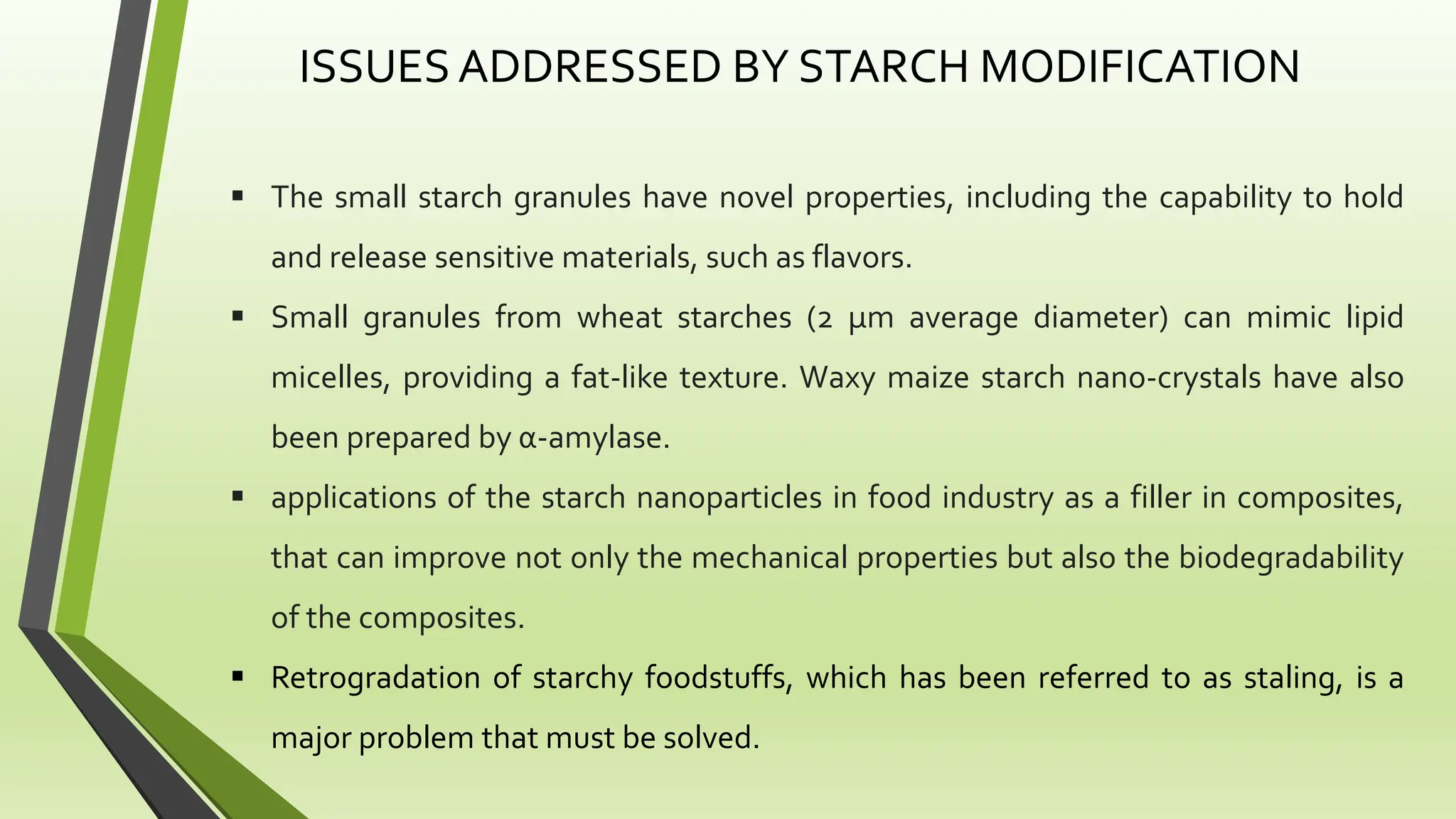 ISSUES ADDRESSED BY STARCH MODIFICATION

▪ The small starch granules have novel properties, including the capability to hold and release sensitive materials, such as flavors.

▪ Small granules from wheat starches (2 μm average diameter) can mimic lipid micelles, providing a fat-like texture. Waxy maize starch nano-crystals have also been prepared by α-amylase.

▪ applications of the starch nanoparticles in food industry as a filler in composites, that can improve not only the mechanical properties but also the biodegradability of the composites.

▪ Retrogradation of starchy foodstuffs, which has been referred to as staling, is a major problem that must be solved.